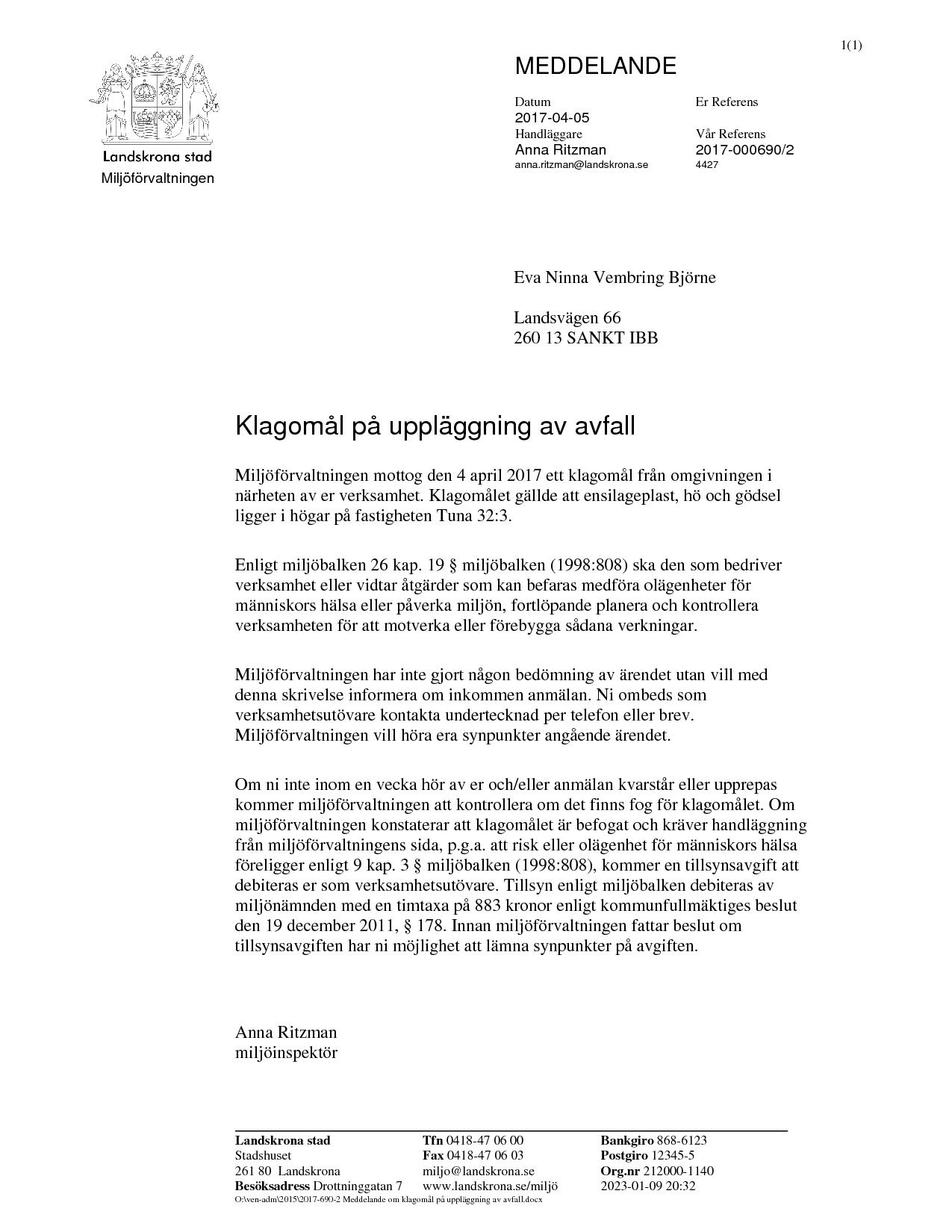 1(1)

Landskrona stad
Miljöförvaltningen

MEDDELANDE

Datum
2017-04-05
Handläggare
Anna Ritzman
anna.ritzman@landskrona.se

Er Referens

Vår Referens
2017-000690/2
4427

Eva Ninna Vembring Björne

Landsvägen 66
260 13 SANKT IBB

Klagomål på uppläggning av avfall

Miljöförvaltningen mottog den 4 april 2017 ett klagomål från omgivningen i närheten av er verksamhet. Klagomålet gällde att ensilageplast, hö och gödsel ligger i högar på fastigheten Tuna 32:3.

Enligt miljöbalken 26 kap. 19 § miljöbalken (1998:808) ska den som bedriver verksamhet eller vidtar åtgärder som kan befaras medföra olägenheter för människors hälsa eller påverka miljön, fortlöpande planera och kontrollera verksamheten för att motverka eller förebygga sådana verkningar.

Miljöförvaltningen har inte gjort någon bedömning av ärendet utan vill med denna skrivelse informera om inkommen anmälan. Ni ombeds som verksamhetsutövare kontakta undertecknad per telefon eller brev. Miljöförvaltningen vill höra era synpunkter angående ärendet.

Om ni inte inom en vecka hör av er och/eller anmälan kvarstår eller upprepas kommer miljöförvaltningen att kontrollera om det finns fog för klagomålet. Om miljöförvaltningen konstaterar att klagomålet är befogat och kräver handläggning från miljöförvaltningens sida, p.g.a. att risk eller olägenhet för människors hälsa föreligger enligt 9 kap. 3 § miljöbalken (1998:808), kommer en tillsynsavgift att debiteras er som verksamhetsutövare. Tillsyn enligt miljöbalken debiteras av miljönämnden med en timtaxa på 883 kronor enligt kommunfullmäktiges beslut den 19 december 2011, § 178. Innan miljöförvaltningen fattar beslut om tillsynsavgiften har ni möjlighet att lämna synpunkter på avgiften.

Anna Ritzman
miljöinspektör

Landskrona stad
Stadshuset
261 80 Landskrona
Besöksadress Drottninggatan 7

Tfn 0418-47 06 00
Fax 0418-47 06 03
miljo@landskrona.se
www.landskrona.se/miljö

Bankgiro 868-6123
Postgiro 12345-5
Org.nr 212000-1140
2023-01-09 20:32

O:\wen-adm\2015\2017-690-2 Meddelande om klagomål på uppläggning av avfall.docx